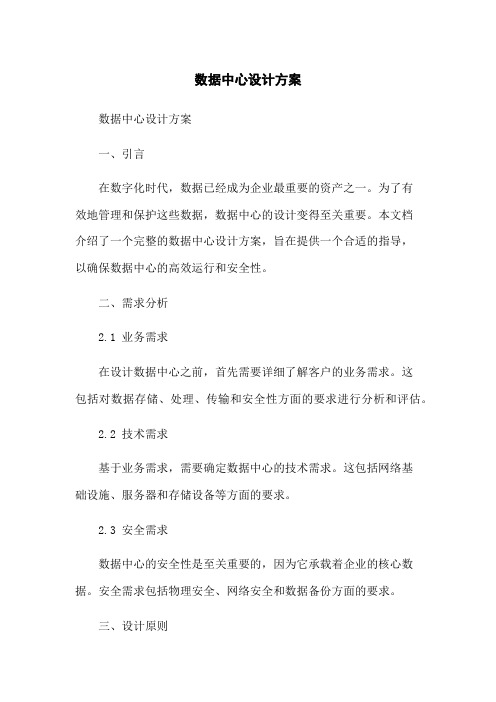 数据中心设计方案

数据中心设计方案

一、引言

在数字化时代，数据已经成为企业最重要的资产之一。为了有效地管理和保护这些数据，数据中心的设计变得至关重要。本文档介绍了一个完整的数据中心设计方案，旨在提供一个合适的指导，以确保数据中心的高效运行和安全性。

二、需求分析

2.1 业务需求

在设计数据中心之前，首先需要详细了解客户的业务需求。这包括对数据存储、处理、传输和安全性方面的要求进行分析和评估。

2.2 技术需求

基于业务需求，需要确定数据中心的技术需求。这包括网络基础设施、服务器和存储设备等方面的要求。

2.3 安全需求

数据中心的安全性是至关重要的，因为它承载着企业的核心数据。安全需求包括物理安全、网络安全和数据备份方面的要求。

三、设计原则